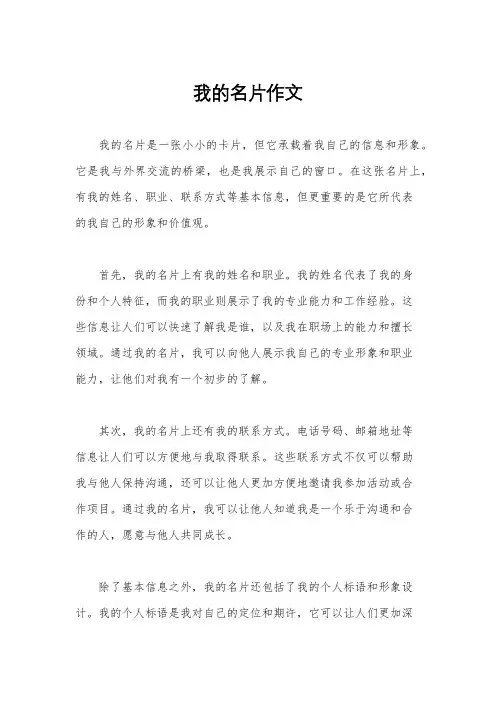 我的名片作文

我的名片是一张小小的卡片，但它承载着我自己的信息和形象。它是我与外界交流的桥梁，也是我展示自己的窗口。在这张名片上，有我的姓名、职业、联系方式等基本信息，但更重要的是它所代表的我自己的形象和价值观。

首先，我的名片上有我的姓名和职业。我的姓名代表了我的身份和个人特征，而我的职业则展示了我的专业能力和工作经验。这些信息让人们可以快速了解我是谁，以及我在职场上的能力和擅长领域。通过我的名片，我可以向他人展示我自己的专业形象和职业能力，让他们对我有一个初步的了解。

其次，我的名片上还有我的联系方式。电话号码、邮箱地址等信息让人们可以方便地与我取得联系。这些联系方式不仅可以帮助我与他人保持沟通，还可以让他人更加方便地邀请我参加活动或合作项目。通过我的名片，我可以让他人知道我是一个乐于沟通和合作的人，愿意与他人共同成长。

除了基本信息之外，我的名片还包括了我的个人标语和形象设计。我的个人标语是我对自己的定位和期许，它可以让人们更加深